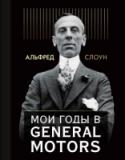 АЛЬФРЕД СЛОУН

МОИ ГОДЫ В GENERAL MOTORS